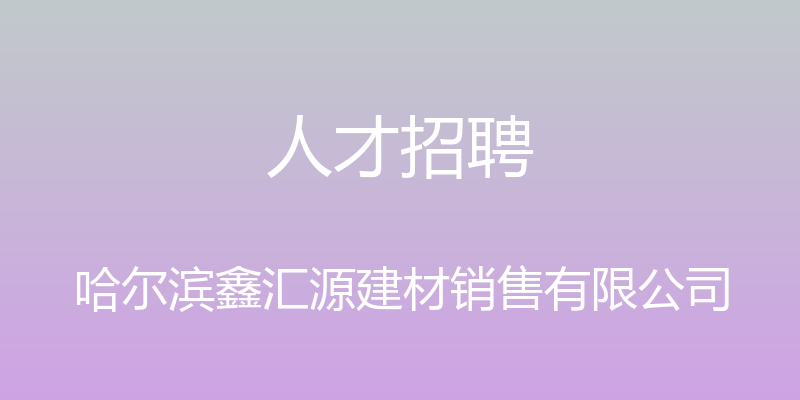 人才招聘

哈尔滨鑫汇源建材销售有限公司